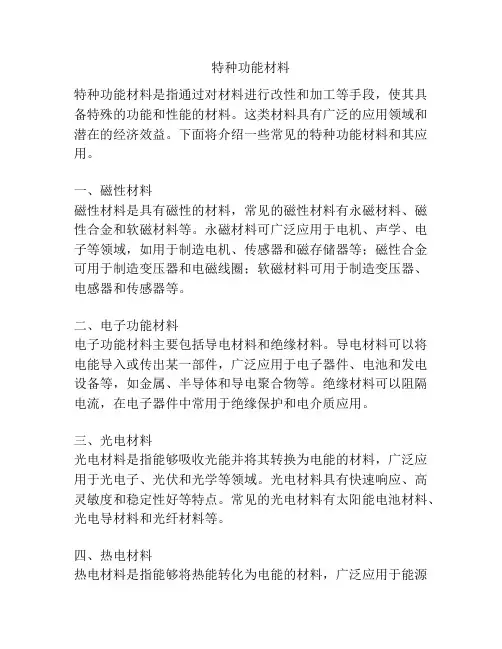 特种功能材料

特种功能材料是指通过对材料进行改性和加工等手段，使其具备特殊的功能和性能的材料。这类材料具有广泛的应用领域和潜在的经济效益。下面将介绍一些常见的特种功能材料和其应用。

一、磁性材料
磁性材料是具有磁性的材料，常见的磁性材料有永磁材料、磁性合金和软磁材料等。永磁材料可广泛应用于电机、声学、电子等领域，如用于制造电机、传感器和磁存储器等；磁性合金可用于制造变压器和电磁线圈；软磁材料可用于制造变压器、电感器和传感器等。

二、电子功能材料
电子功能材料主要包括导电材料和绝缘材料。导电材料可以将电能导入或传出某一部件，广泛应用于电子器件、电池和发电设备等，如金属、半导体和导电聚合物等。绝缘材料可以阻隔电流，在电子器件中常用于绝缘保护和电介质应用。

三、光电材料
光电材料是指能够吸收光能并将其转换为电能的材料，广泛应用于光电子、光伏和光学等领域。光电材料具有快速响应、高灵敏度和稳定性好等特点。常见的光电材料有太阳能电池材料、光电导材料和光纤材料等。

四、热电材料
热电材料是指能够将热能转化为电能的材料，广泛应用于能源